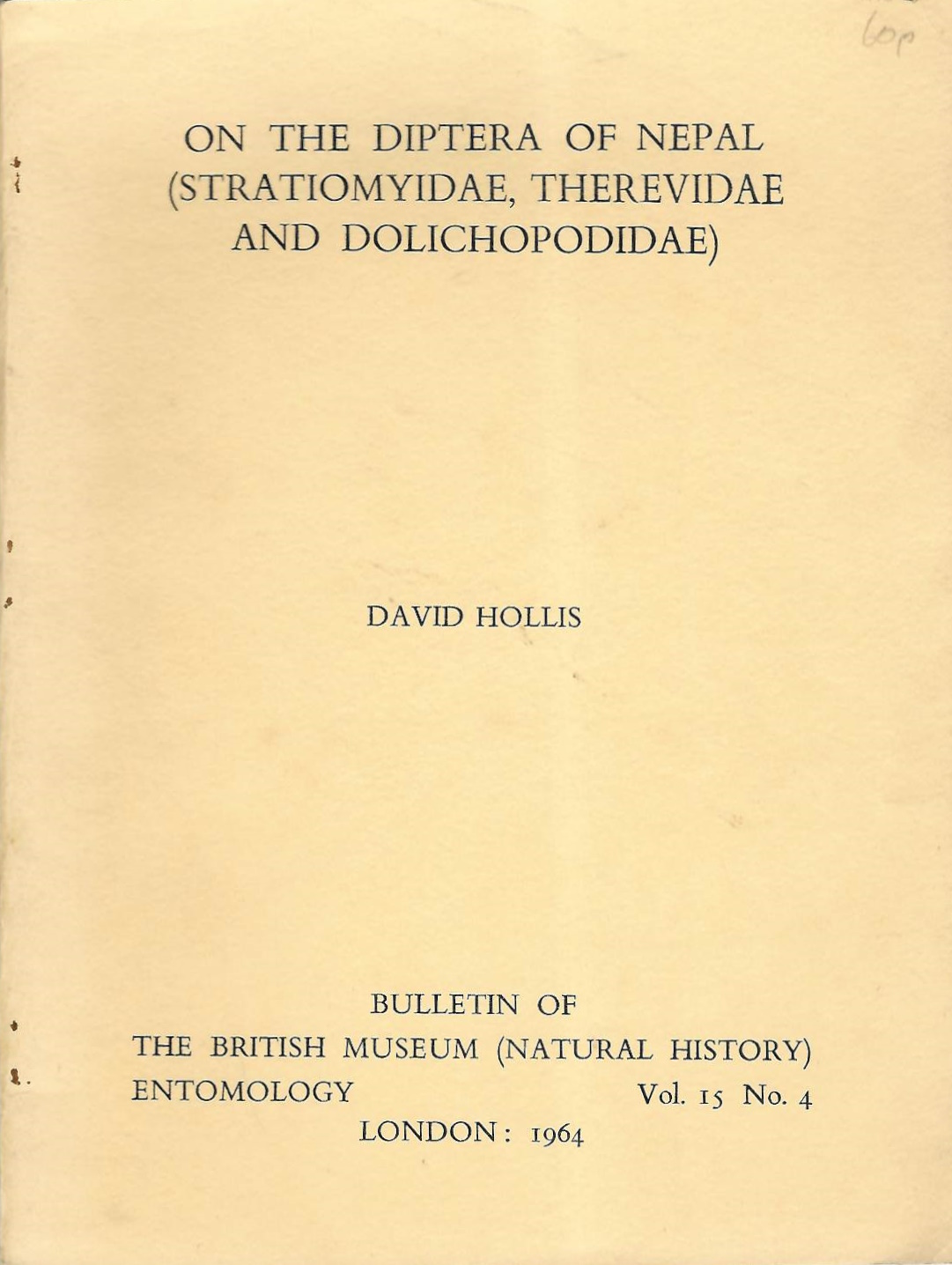 60p

ON THE DIPTERA OF NEPAL (STRATIOMYIDAE, THEREVIDAE AND DOLICHOPODIDAE)

DAVID HOLLIS

BULLETIN OF
THE BRITISH MUSEUM (NATURAL HISTORY)
ENTOMOLOGY Vol. 15 No. 4
LONDON: 1964